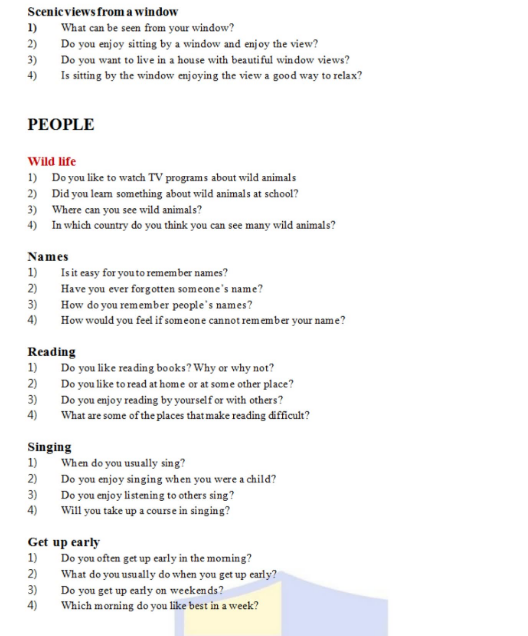 Scenic views from a window
1) What can be seen from your window?
2) Do you enjoy sitting by a window and enjoy the view?
3) Do you want to live in a house with beautiful window views?
4) Is sitting by the window enjoying the view a good way to relax?

PEOPLE

Wild life
1) Do you like to watch TV programs about wild animals
2) Did you learn something about wild animals at school?
3) Where can you see wild animals?
4) In which country do you think you can see many wild animals?

Names
1) Is it easy for you to remember names?
2) Have you ever forgotten someone's name?
3) How do you remember people's names?
4) How would you feel if someone cannot remember your name?

Reading
1) Do you like reading books? Why or why not?
2) Do you like to read at home or at some other place?
3) Do you enjoy reading by yourself or with others?
4) What are some of the places that make reading difficult?

Singing
1) When do you usually sing?
2) Do you enjoy singing when you were a child?
3) Do you enjoy listening to others sing?
4) Will you take up a course in singing?

Get up early
1) Do you often get up early in the morning?
2) What do you usually do when you get up early?
3) Do you get up early on weekends?
4) Which morning do you like best in a week?